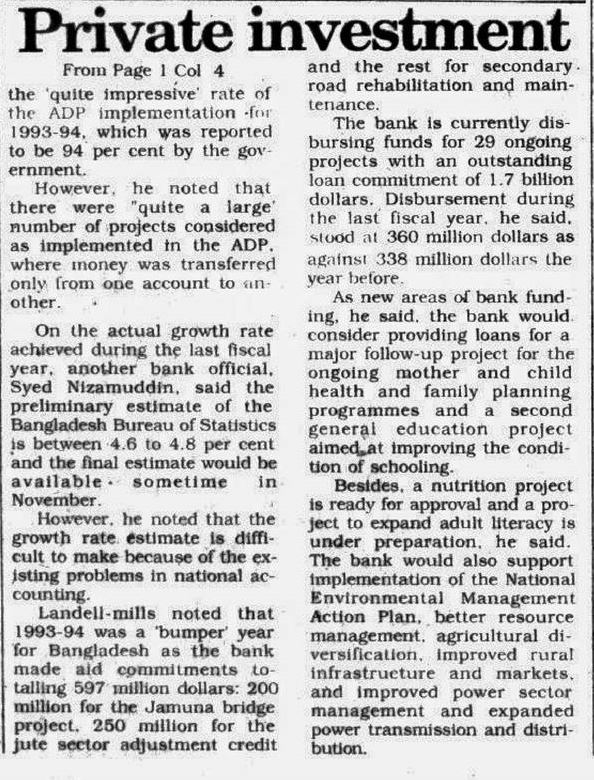 Private investment

From Page 1 Col 4

the 'quite impressive' rate of the ADP implementation for 1993-94, which was reported to be 94 per cent by the government.

However, he noted that there were "quite a large' number of projects considered as implemented in the ADP, where money was transferred only from one account to another.

On the actual growth rate achieved during the last fiscal year, another bank official, Syed Nizamuddin, said the preliminary estimate of the Bangladesh Bureau of Statistics is between 4.6 to 4.8 per cent and the final estimate would be available sometime in November.

However, he noted that the growth rate estimate is difficult to make because of the existing problems in national accounting.

Landell-mills noted that 1993-94 was a 'bumper' year for Bangladesh as the bank made aid commitments totalling 597 million dollars: 200 million for the Jamuna bridge project, 250 million for the jute sector adjustment credit and the rest for secondary road rehabilitation and maintenance.

The bank is currently disbursing funds for 29 ongoing projects with an outstanding loan commitment of 1.7 billion dollars. Disbursement during the last fiscal year, he said, stood at 360 million dollars as against 338 million dollars the year before.

As new areas of bank funding, he said, the bank would consider providing loans for a major follow-up project for the ongoing mother and child health and family planning programmes and a second general education project aimed at improving the condition of schooling.

Besides, a nutrition project is ready for approval and a project to expand adult literacy is under preparation, he said. The bank would also support implementation of the National Environmental Management Action Plan, better resource management, agricultural diversification, improved rural infrastructure and markets, and improved power sector management and expanded power transmission and distribution.